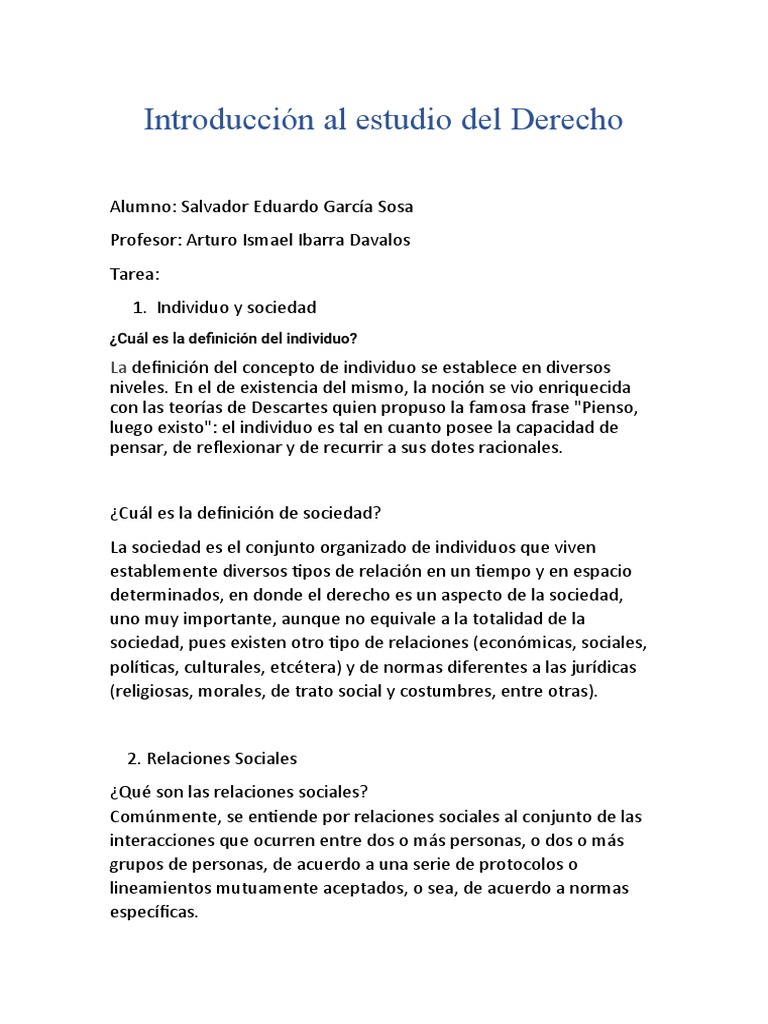 Introducción al estudio del Derecho

Alumno: Salvador Eduardo García Sosa

Profesor: Arturo Ismael Ibarra Davalos

Tarea:

1. Individuo y sociedad

¿Cuál es la definición del individuo?

La definición del concepto de individuo se establece en diversos niveles. En el de existencia del mismo, la noción se vio enriquecida con las teorías de Descartes quien propuso la famosa frase "Pienso, luego existo": el individuo es tal en cuanto posee la capacidad de pensar, de reflexionar y de recurrir a sus dotes racionales.

¿Cuál es la definición de sociedad?

La sociedad es el conjunto organizado de individuos que viven establemente diversos tipos de relación en un tiempo y en espacio determinados, en donde el derecho es un aspecto de la sociedad, uno muy importante, aunque no equivale a la totalidad de la sociedad, pues existen otro tipo de relaciones (económicas, sociales, políticas, culturales, etcétera) y de normas diferentes a las jurídicas (religiosas, morales, de trato social y costumbres, entre otras).

2. Relaciones Sociales

¿Qué son las relaciones sociales?
Comúnmente, se entiende por relaciones sociales al conjunto de las interacciones que ocurren entre dos o más personas, o dos o más grupos de personas, de acuerdo a una serie de protocolos o lineamientos mutuamente aceptados, o sea, de acuerdo a normas específicas.